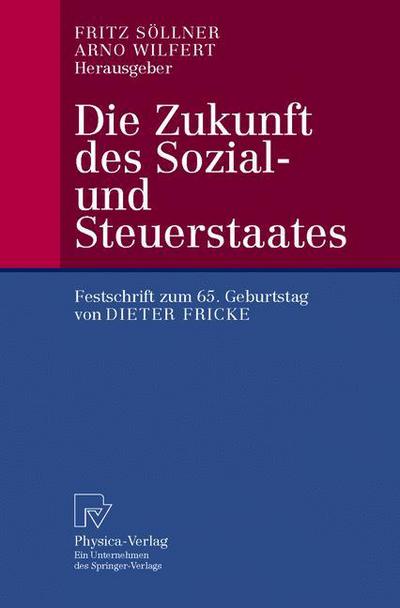 FRITZ SÖLLNER
ARNO WILFERT
Herausgeber

Die Zukunft des Sozial- und Steuerstaates

Festschrift zum 65. Geburtstag von DIETER FRICKE

Physica-Verlag
Ein Unternehmen des Springer-Verlags